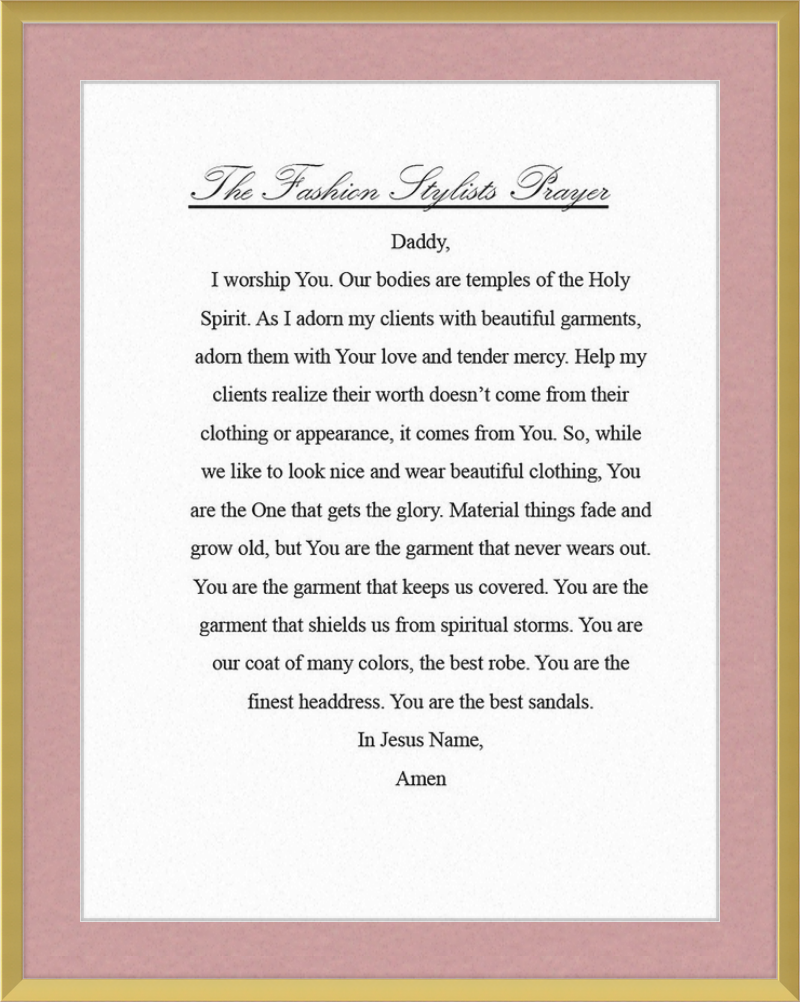 The Fashion Stylists Prayer

Daddy,

I worship You. Our bodies are temples of the Holy Spirit. As I adorn my clients with beautiful garments, adorn them with Your love and tender mercy. Help my clients realize their worth doesn't come from their clothing or appearance, it comes from You. So, while we like to look nice and wear beautiful clothing, You are the One that gets the glory. Material things fade and grow old, but You are the garment that never wears out. You are the garment that keeps us covered. You are the garment that shields us from spiritual storms. You are our coat of many colors, the best robe. You are the finest headdress. You are the best sandals.

In Jesus Name,

Amen